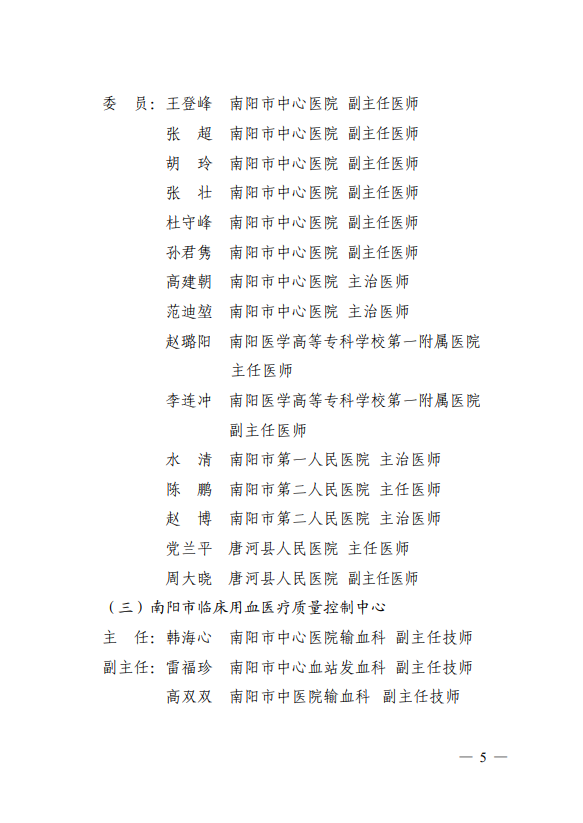 委　员：王登峰　南阳市中心医院 副主任医师
张　超　南阳市中心医院 副主任医师
胡　玲　南阳市中心医院 副主任医师
张　壮　南阳市中心医院 副主任医师
杜守峰　南阳市中心医院 副主任医师
孙君隽　南阳市中心医院 副主任医师
高建朝　南阳市中心医院 主治医师
范迪堃　南阳市中心医院 主治医师
赵璐阳　南阳医学高等专科学校第一附属医院 主任医师
李连冲　南阳医学高等专科学校第一附属医院 副主任医师
水　清　南阳市第一人民医院 主治医师
陈　鹏　南阳市第二人民医院 主任医师
赵　博　南阳市第二人民医院 主治医师
党兰平　唐河县人民医院 主任医师
周大晓　唐河县人民医院 副主任医师

（三）南阳市临床用血医疗质量控制中心

主　任：韩海心　南阳市中心医院输血科 副主任技师
副主任：雷福珍　南阳市中心血站发血科 副主任技师
高双双　南阳市中医院输血科 副主任技师

— 5 —